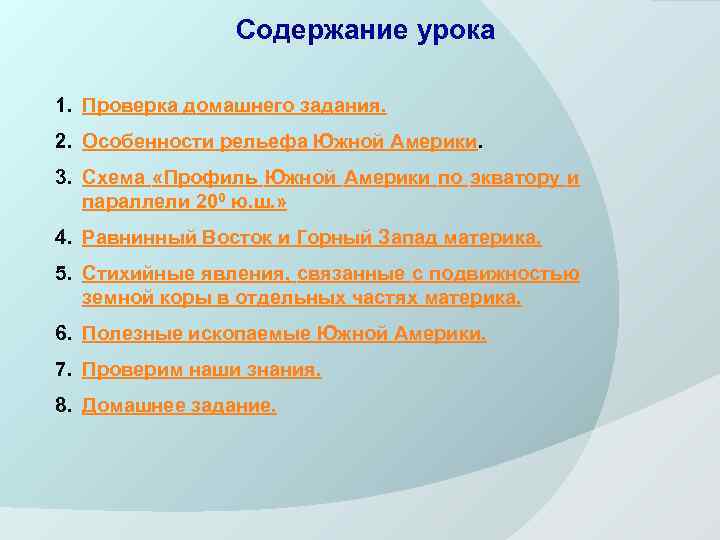 Содержание урока

1. Проверка домашнего задания.
2. Особенности рельефа Южной Америки.
3. Схема «Профиль Южной Америки по экватору и параллели $20^0$ ю.ш.»
4. Равнинный Восток и Горный Запад материка.
5. Стихийные явления, связанные с подвижностью земной коры в отдельных частях материка.
6. Полезные ископаемые Южной Америки.
7. Проверим наши знания.
8. Домашнее задание.